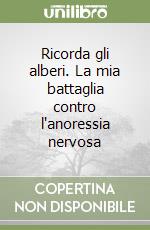 unilibro

Ricorda gli alberi. La mia battaglia contro l'anoressia nervosa

COPERTINA NON DISPONIBILE